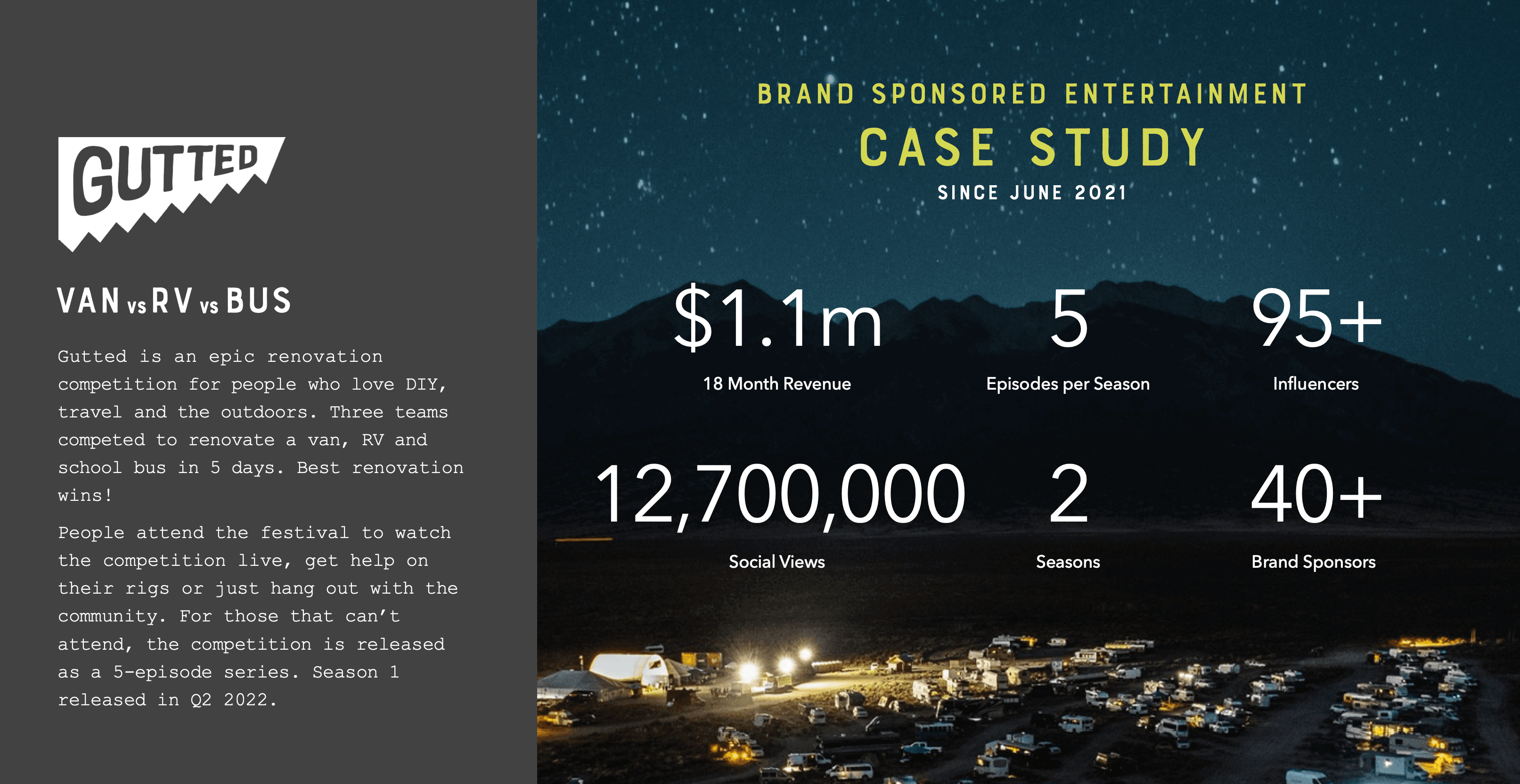 GUTTED

VAN vs RV vs BUS

Gutted is an epic renovation competition for people who love DIY, travel and the outdoors. Three teams competed to renovate a van, RV and school bus in 5 days. Best renovation wins!

People attend the festival to watch the competition live, get help on their rigs or just hang out with the community. For those that can't attend, the competition is released as a 5-episode series. Season 1 released in Q2 2022.

BRAND SPONSORED ENTERTAINMENT
CASE STUDY
SINCE JUNE 2021

$1.1m
18 Month Revenue

5
Episodes per Season

95+
Influencers

12,700,000
Social Views

2
Seasons

40+
Brand Sponsors